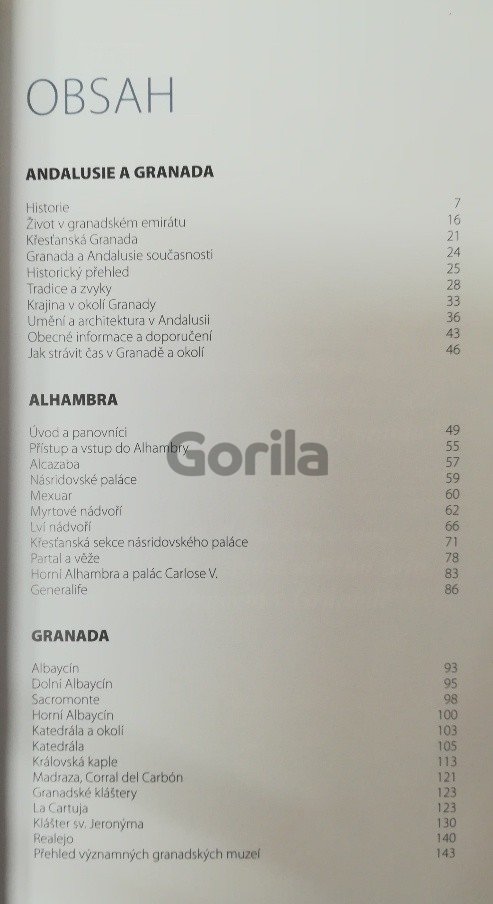 OBSAH

ANDALUSIE A GRANADA

| | |
|---|---|
| Historie | 7 |
| Život v granadském emirátu | 16 |
| Křesťanská Granada | 21 |
| Granada a Andalusie současnosti | 24 |
| Historický přehled | 25 |
| Tradice a zvyky | 28 |
| Krajina v okolí Granady | 33 |
| Umění a architektura v Andalusii | 36 |
| Obecné informace a doporučení | 43 |
| Jak strávit čas v Granadě a okolí | 46 |

ALHAMBRA

| | |
|---|---|
| Úvod a panovníci | 49 |
| Přístup a vstup do Alhambry | 55 |
| Alcazaba | 57 |
| Násridovské paláce | 59 |
| Mexuar | 60 |
| Myrtové nádvoří | 62 |
| Lví nádvoří | 66 |
| Křesťanská sekce násridovského paláce | 71 |
| Partal a věže | 78 |
| Horní Alhambra a palác Carlose V. | 83 |
| Generalife | 86 |

Gorila

GRANADA

| | |
|---|---|
| Albaycín | 93 |
| Dolní Albaycín | 95 |
| Sacromonte | 98 |
| Horní Albaycín | 100 |
| Katedrála a okolí | 103 |
| Katedrála | 105 |
| Královská kaple | 113 |
| Madraza, Corral del Carbón | 121 |
| Granadské kláštery | 123 |
| La Cartuja | 123 |
| Klášter sv. Jeronýma | 130 |
| Realejo | 140 |
| Přehled významných granadských muzeí | 143 |